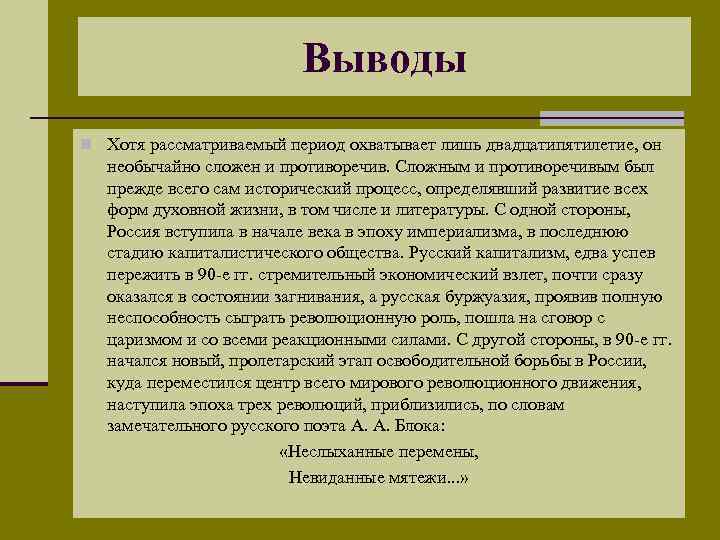 Выводы

Хотя рассматриваемый период охватывает лишь двадцатипятилетие, он необычайно сложен и противоречив. Сложным и противоречивым был прежде всего сам исторический процесс, определявший развитие всех форм духовной жизни, в том числе и литературы. С одной стороны, Россия вступила в начале века в эпоху империализма, в последнюю стадию капиталистического общества. Русский капитализм, едва успев пережить в 90-е гг. стремительный экономический взлет, почти сразу оказался в состоянии загнивания, а русская буржуазия, проявив полную неспособность сыграть революционную роль, пошла на сговор с царизмом и со всеми реакционными силами. С другой стороны, в 90-е гг. начался новый, пролетарский этап освободительной борьбы в России, куда переместился центр всего мирового революционного движения, наступила эпоха трех революций, приблизились, по словам замечательного русского поэта А. А. Блока:

«Неслыханные перемены,
Невиданные мятежи...»